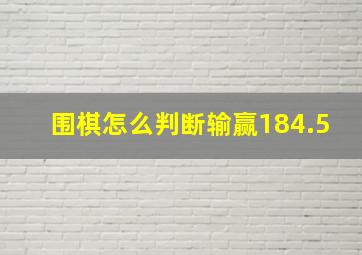 围棋怎么判断输赢184.5